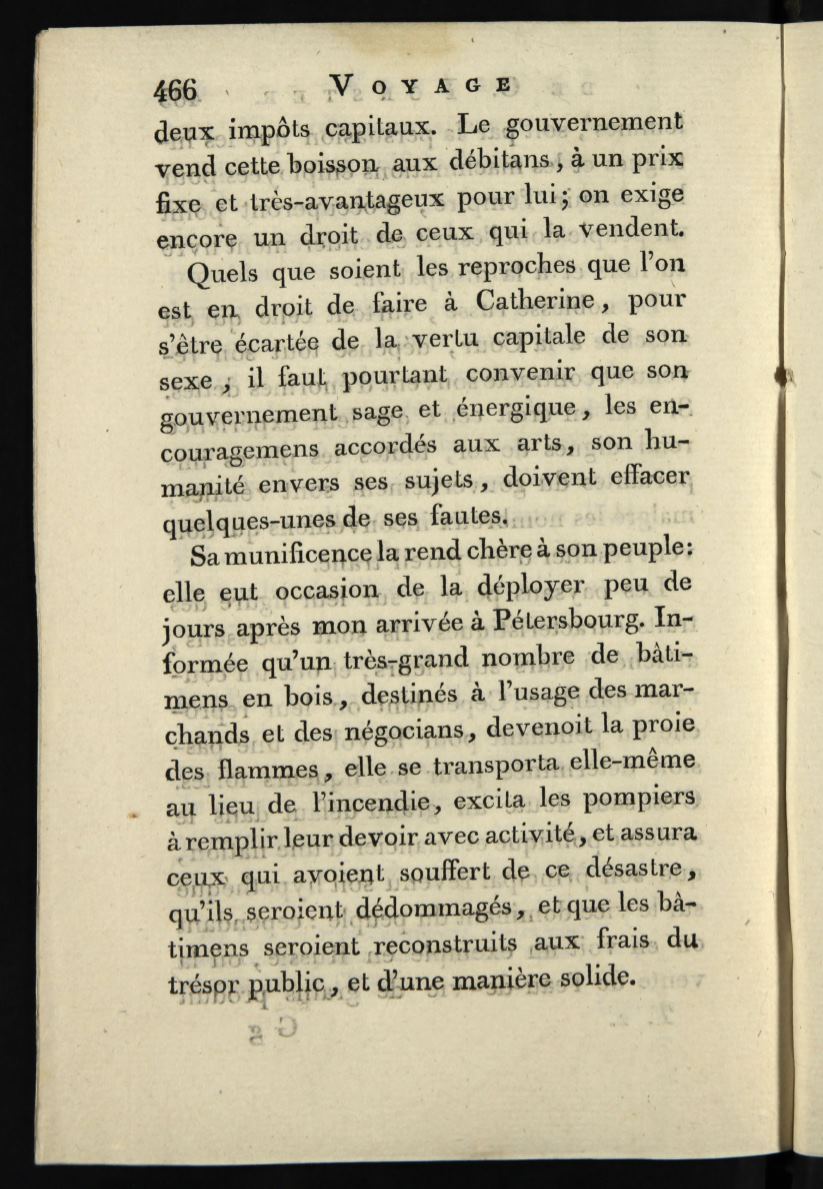 466 VOYAGE

deux impôts capitaux. Le gouvernement vend cette boisson aux débitans, à un prix fixe et très-avantageux pour lui; on exige encore un droit de ceux qui la vendent.

Quels que soient les reproches que l'on est en droit de faire à Catherine, pour s'être écartée de la vertu capitale de son sexe, il faut pourtant convenir que son gouvernement sage et énergique, les encouragemens accordés aux arts, son humanité envers ses sujets, doivent effacer quelques-unes de ses fautes.

Sa munificence la rend chère à son peuple: elle eut occasion de la déployer peu de jours après mon arrivée à Pétersbourg. Informée qu'un très-grand nombre de bâtimens en bois, destinés à l'usage des marchands et des négocians, devenoit la proie des flammes, elle se transporta elle-même au lieu de l'incendie, excita les pompiers à remplir leur devoir avec activité, et assura ceux qui avoient souffert de ce désastre, qu'ils seroient dédommagés, et que les bâtimens seroient reconstruits aux frais du trésor public, et d'une manière solide.